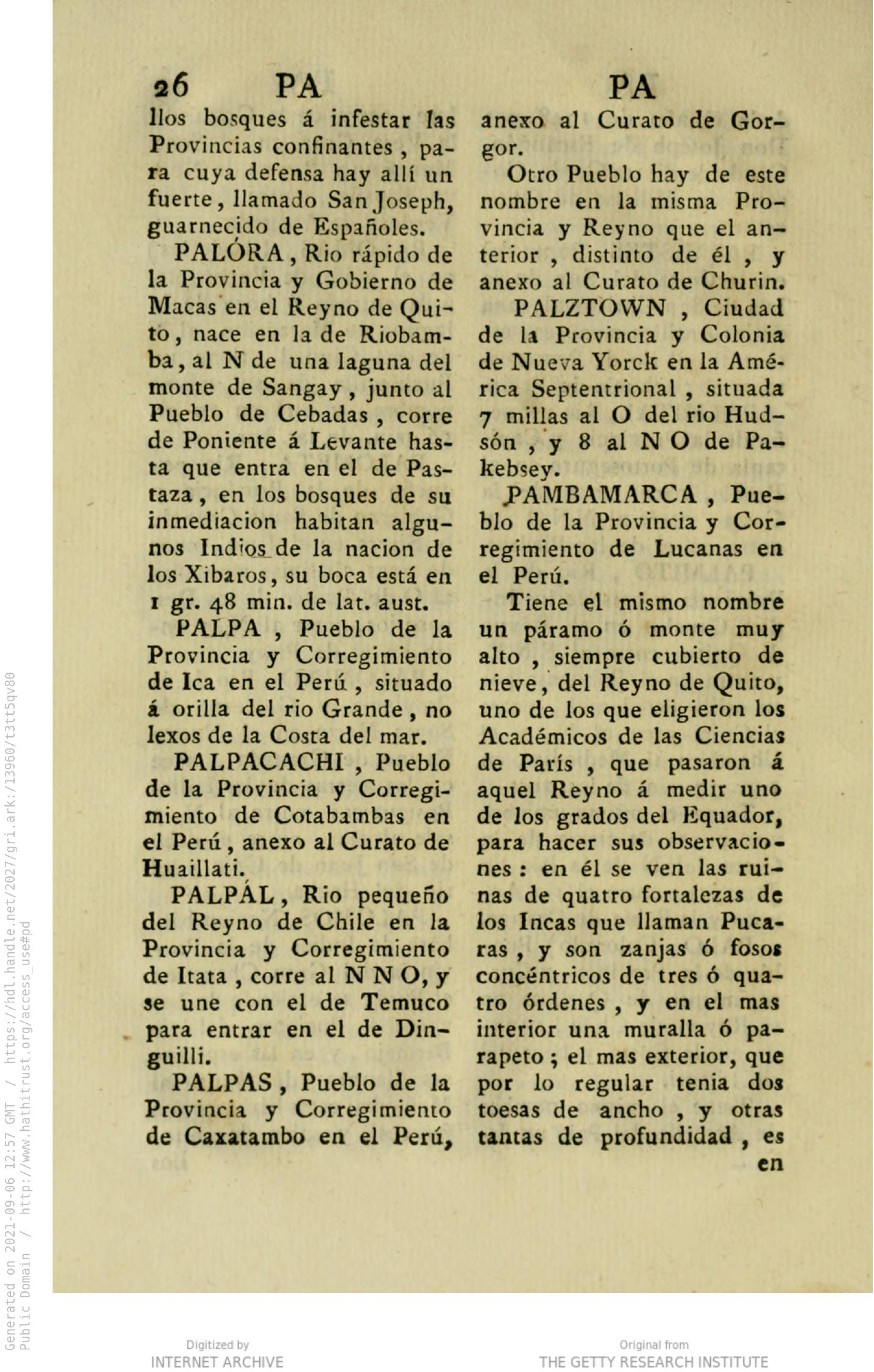 26 PA PA

llos bosques á infestar las Provincias confinantes, para cuya defensa hay allí un fuerte, llamado San Joseph, guarnecido de Españoles.

PALÓRA, Rio rápido de la Provincia y Gobierno de Macas en el Reyno de Quito, nace en la de Riobamba, al N de una laguna del monte de Sangay, junto al Pueblo de Cebadas, corre de Poniente á Levante hasta que entra en el de Pastaza, en los bosques de su inmediacion habitan algunos Indios de la nacion de los Xibaros, su boca está en 1 gr. 48 min. de lat. aust.

PALPA, Pueblo de la Provincia y Corregimiento de Ica en el Perú, situado á orilla del rio Grande, no lexos de la Costa del mar.

PALPACACHI, Pueblo de la Provincia y Corregimiento de Cotabambas en el Perú, anexo al Curato de Huaillati.

PALPÁL, Rio pequeño del Reyno de Chile en la Provincia y Corregimiento de Itata, corre al N N O, y se une con el de Temuco para entrar en el de Dinguilli.

PALPAS, Pueblo de la Provincia y Corregimiento de Caxatambo en el Perú, anexo al Curato de Gorgor.

Otro Pueblo hay de este nombre en la misma Provincia y Reyno que el anterior, distinto de él, y anexo al Curato de Churin.

PALZTOWN, Ciudad de la Provincia y Colonia de Nueva Yorck en la América Septentrional, situada 7 millas al O del rio Hudsón, y 8 al N O de Pakebsey.

PAMBAMARCA, Pueblo de la Provincia y Corregimiento de Lucanas en el Perú.

Tiene el mismo nombre un páramo ó monte muy alto, siempre cubierto de nieve, del Reyno de Quito, uno de los que eligieron los Académicos de las Ciencias de París, que pasaron á aquel Reyno á medir uno de los grados del Equador, para hacer sus observaciones: en él se ven las ruinas de quatro fortalezas de los Incas que llaman Pucaras, y son zanjas ó fosos concéntricos de tres ó quatro órdenes, y en el mas interior una muralla ó parapeto; el mas exterior, que por lo regular tenia dos toesas de ancho, y otras tantas de profundidad, es en

Generated on 2021-09-06 12:57 GMT / https://hdl.handle.net/2027/gri.ark:/13960/t3tt5qv80
Public Domain / http://www.hathitrust.org/access_use#pd

Digitized by
INTERNET ARCHIVE

Original from
THE GETTY RESEARCH INSTITUTE